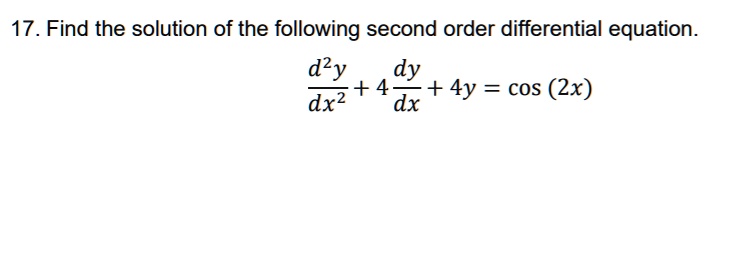 17. Find the solution of the following second order differential equation.

$\frac{d^2y}{dx^2} + 4\frac{dy}{dx} + 4y = \cos(2x)$